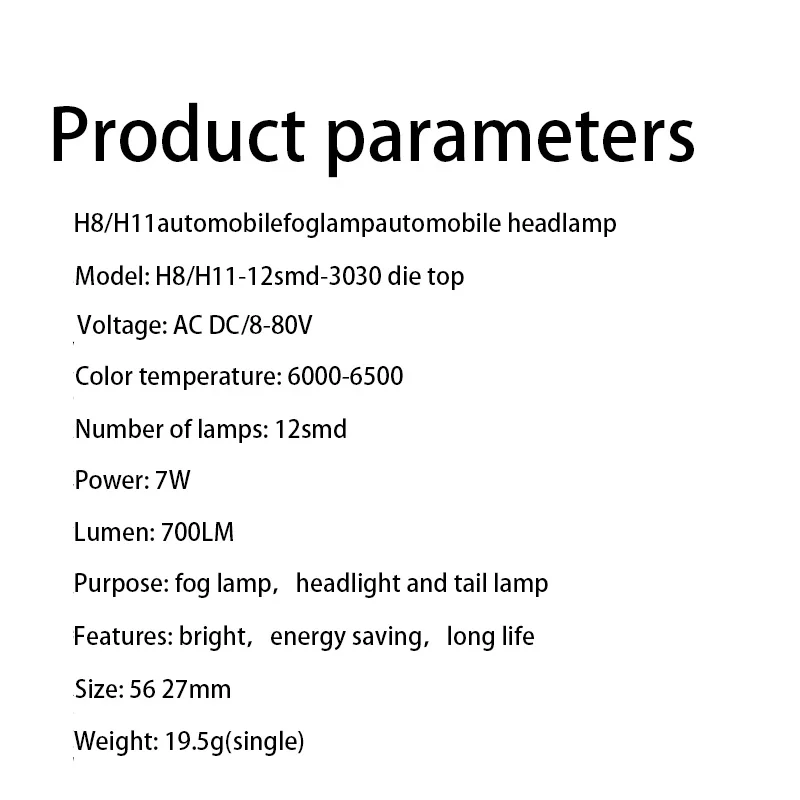 Product parameters

H8/H11automobilefoglampautomobile headlamp

Model: H8/H11-12smd-3030 die top

Voltage: AC DC/8-80V

Color temperature: 6000-6500

Number of lamps: 12smd

Power: 7W

Lumen: 700LM

Purpose: fog lamp， headlight and tail lamp

Features: bright， energy saving， long life

Size: 56 27mm

Weight: 19.5g(single)